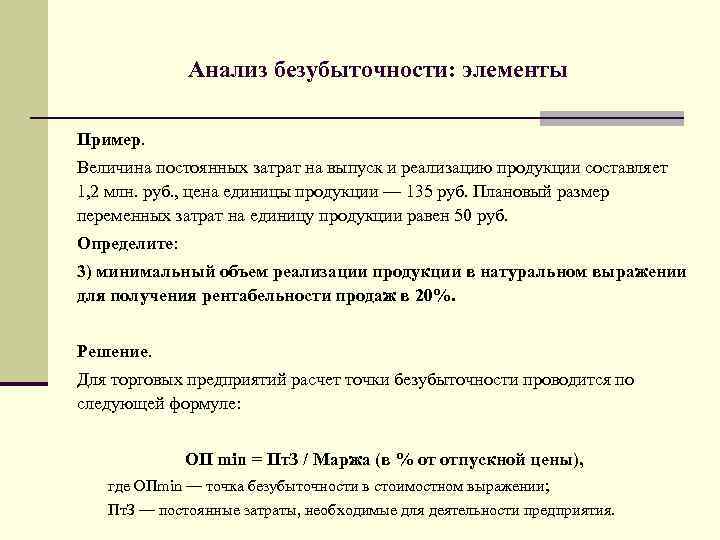 Анализ безубыточности: элементы

Пример.

Величина постоянных затрат на выпуск и реализацию продукции составляет 1,2 млн. руб., цена единицы продукции — 135 руб. Плановый размер переменных затрат на единицу продукции равен 50 руб.

Определите:

3) минимальный объем реализации продукции в натуральном выражении для получения рентабельности продаж в 20%.

Решение.

Для торговых предприятий расчет точки безубыточности проводится по следующей формуле:

ОП min = ПтЗ / Маржа (в % от отпускной цены),

где ОПmin — точка безубыточности в стоимостном выражении;

ПтЗ — постоянные затраты, необходимые для деятельности предприятия.